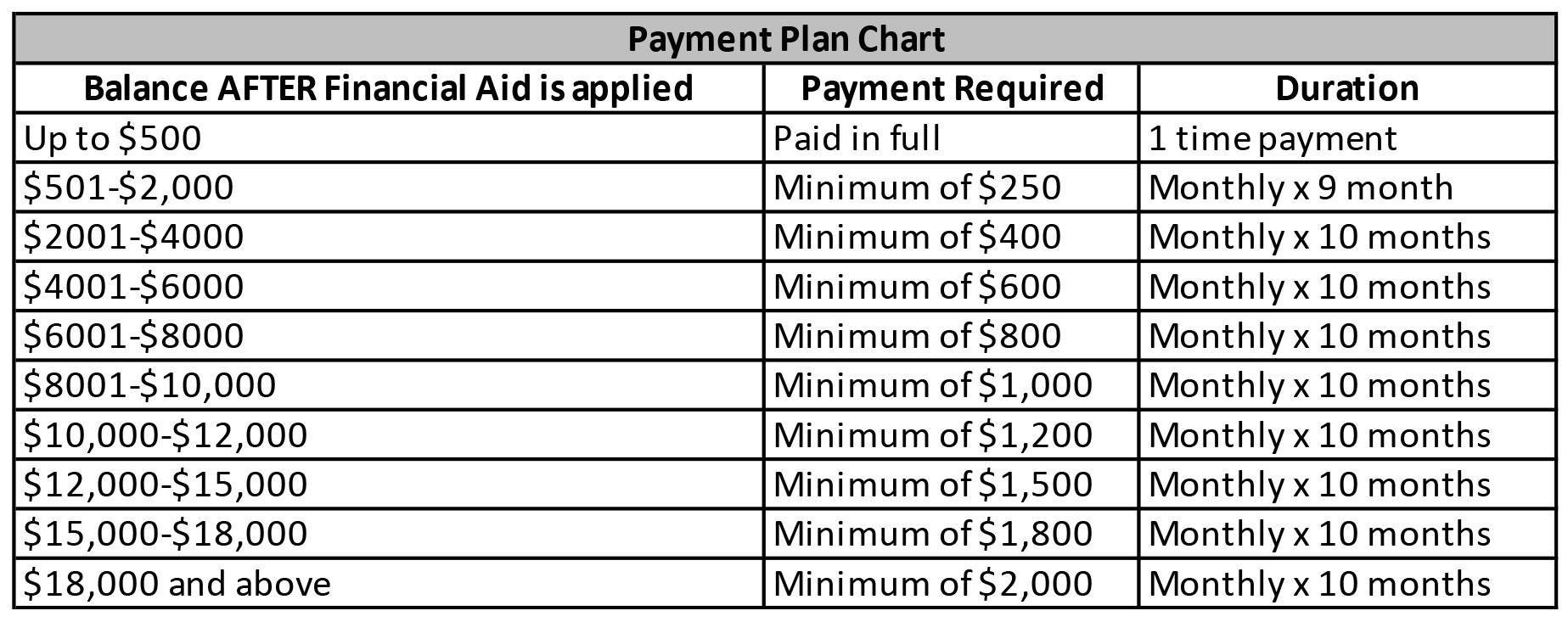 Payment Plan Chart

| Balance AFTER Financial Aid is applied | Payment Required | Duration |
|---|---|---|
| Up to \$500 | Paid in full | 1 time payment |
| \$501-\$2,000 | Minimum of \$250 | Monthly x 9 month |
| \$2001-\$4000 | Minimum of \$400 | Monthly x 10 months |
| \$4001-\$6000 | Minimum of \$600 | Monthly x 10 months |
| \$6001-\$8000 | Minimum of \$800 | Monthly x 10 months |
| \$8001-\$10,000 | Minimum of \$1,000 | Monthly x 10 months |
| \$10,000-\$12,000 | Minimum of \$1,200 | Monthly x 10 months |
| \$12,000-\$15,000 | Minimum of \$1,500 | Monthly x 10 months |
| \$15,000-\$18,000 | Minimum of \$1,800 | Monthly x 10 months |
| \$18,000 and above | Minimum of \$2,000 | Monthly x 10 months |